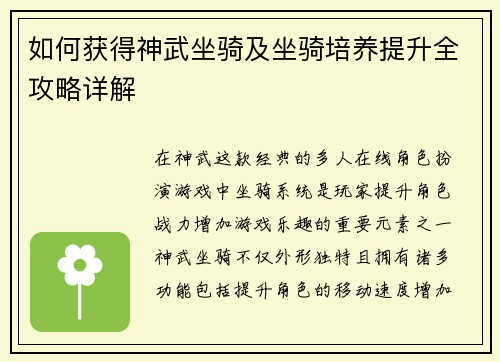 如何获得神武坐骑及坐骑培养提升全攻略详解

在神武这款经典的多人在线角色扮演游戏中坐骑系统是玩家提升角色战力增加游戏乐趣的重要元素之一神武坐骑不仅外形独特且拥有诸多功能包括提升角色的移动速度增加